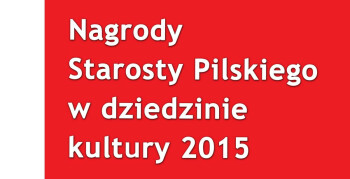 Nagrody
Starosty Pilskiego
w dziedzinie
kultury 2015